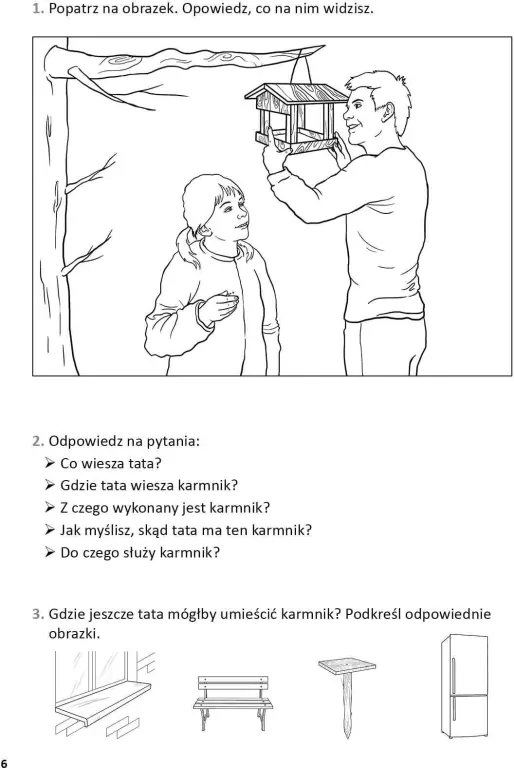 1. Popatrz na obrazek. Opowiedz, co na nim widzisz.

2. Odpowiedz na pytania:
➢ Co wiesza tata?
➢ Gdzie tata wiesza karmnik?
➢ Z czego wykonany jest karmnik?
➢ Jak myślisz, skąd tata ma ten karmnik?
➢ Do czego służy karmnik?

3. Gdzie jeszcze tata mógłby umieścić karmnik? Podkreśl odpowiednie obrazki.

6